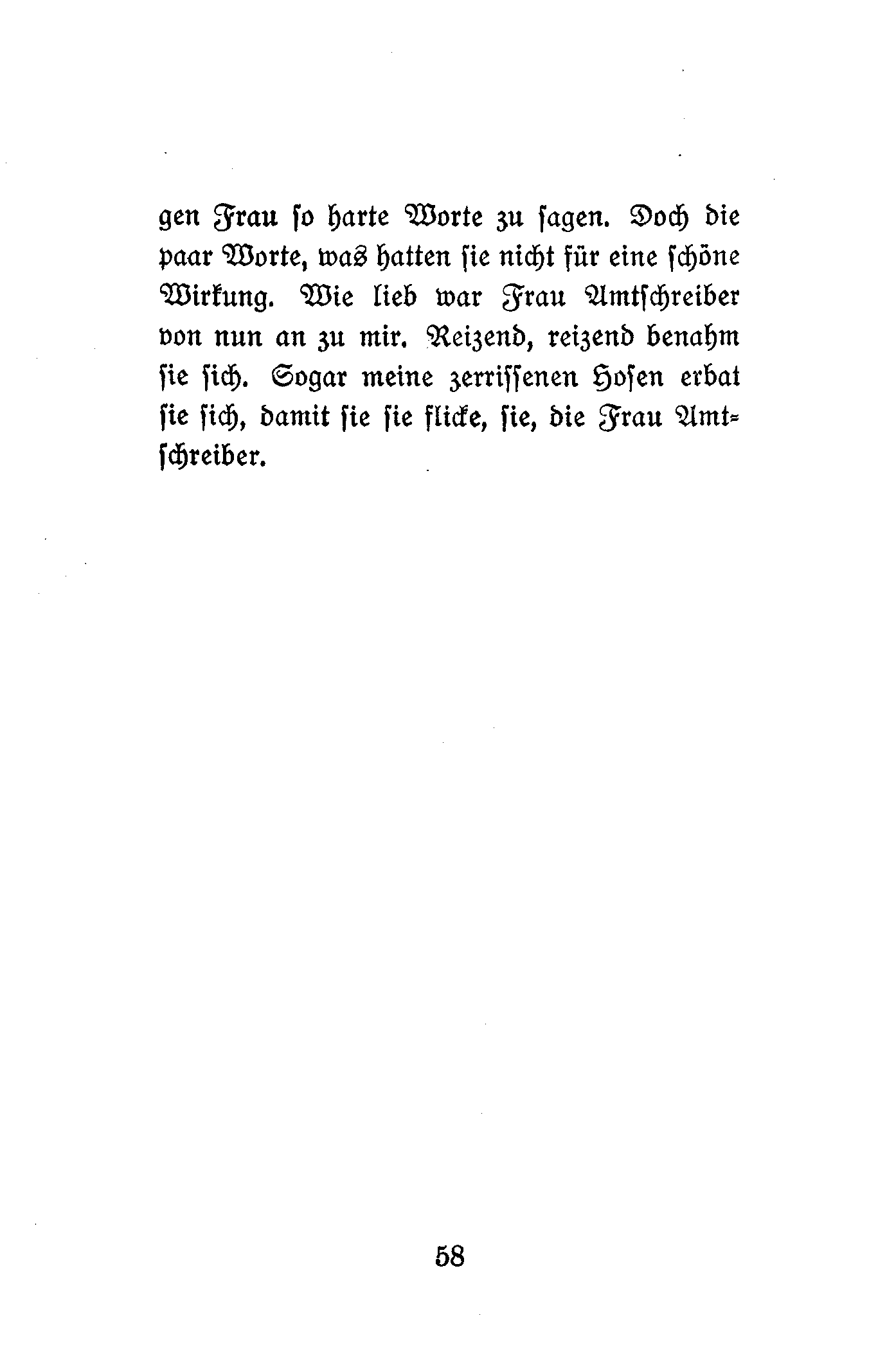 gen Frau so harte Worte zu sagen. Doch die paar Worte, was hatten sie nicht für eine schöne Wirkung. Wie lieb war Frau Amtschreiber von nun an zu mir. Reizend, reizend benahm sie sich. Sogar meine zerrissenen Hosen erbat sie sich, damit sie sie flicke, sie, die Frau Amtschreiber.

58